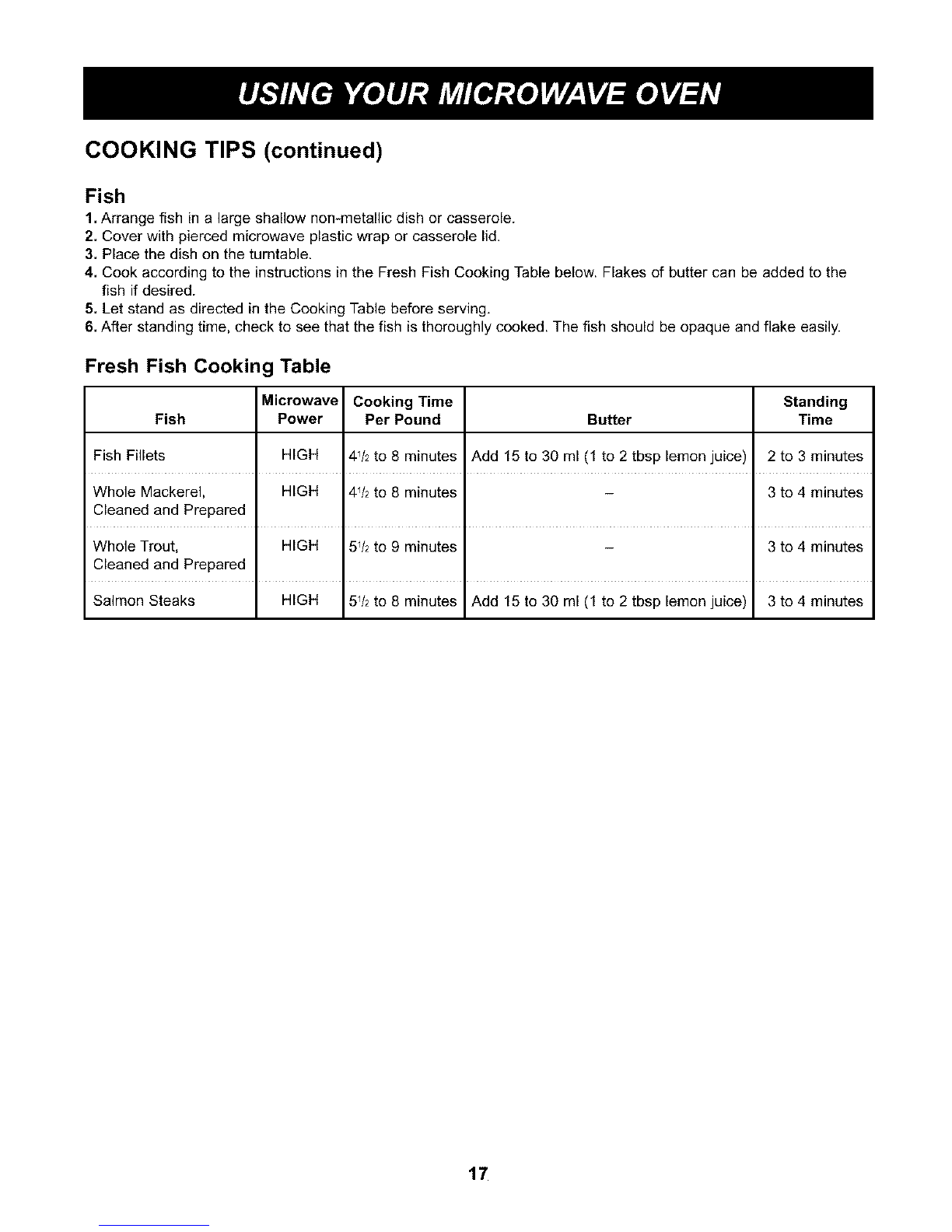 USING YOUR MICROWAVE OVEN

COOKING TIPS (continued)

Fish

1. Arrange fish in a large shallow non-metallic dish or casserole.
2. Cover with pierced microwave plastic wrap or casserole lid.
3. Place the dish on the turntable.
4. Cook according to the instructions in the Fresh Fish Cooking Table below. Flakes of butter can be added to the fish if desired.
5. Let stand as directed in the Cooking Table before serving.
6. After standing time, check to see that the fish is thoroughly cooked. The fish should be opaque and flake easily.

Fresh Fish Cooking Table

| Fish | Microwave Power | Cooking Time Per Pound | Butter | Standing Time |
|---|---|---|---|---|
| Fish Fillets | HIGH | $4\frac{1}{2}$ to 8 minutes | Add 15 to 30 ml (1 to 2 tbsp lemon juice) | 2 to 3 minutes |
| Whole Mackerel, Cleaned and Prepared | HIGH | $4\frac{1}{2}$ to 8 minutes | – | 3 to 4 minutes |
| Whole Trout, Cleaned and Prepared | HIGH | $5\frac{1}{2}$ to 9 minutes | – | 3 to 4 minutes |
| Salmon Steaks | HIGH | $5\frac{1}{2}$ to 8 minutes | Add 15 to 30 ml (1 to 2 tbsp lemon juice) | 3 to 4 minutes |

17